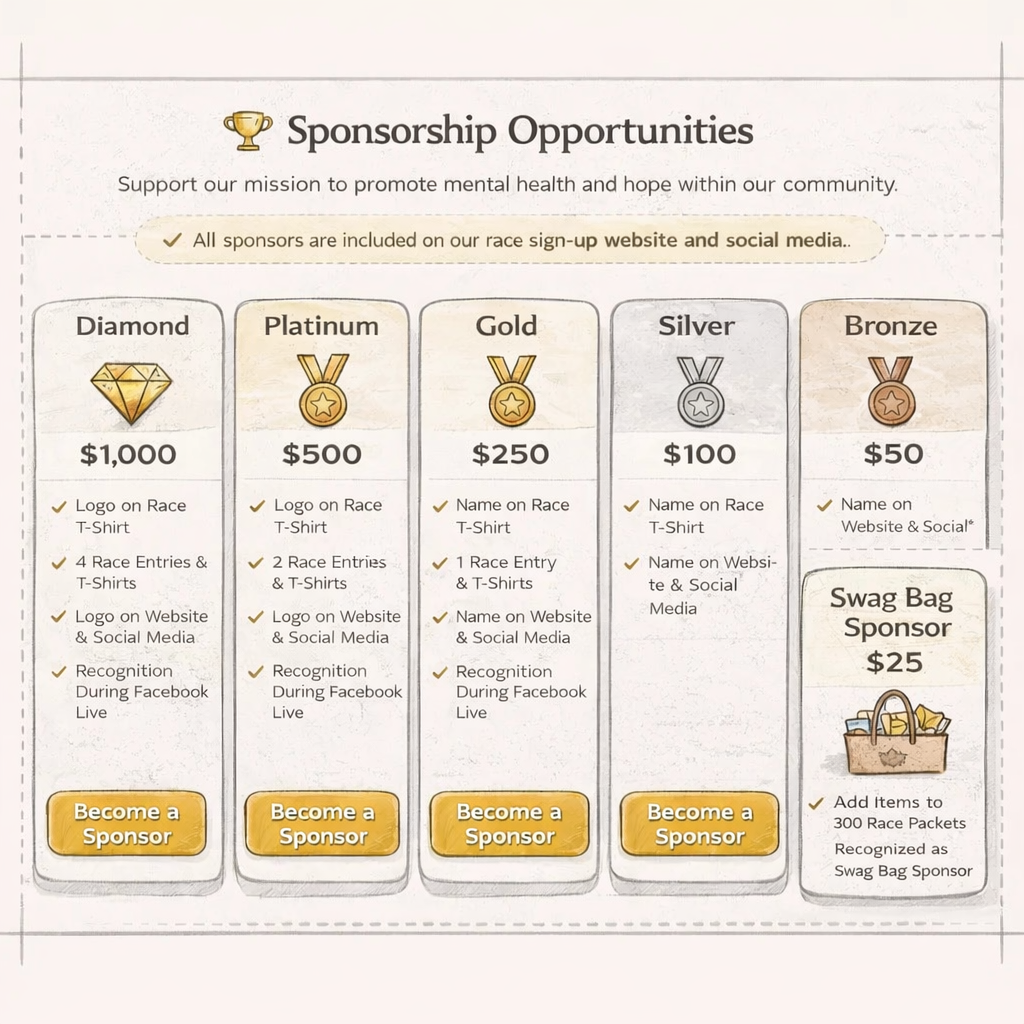 Sponsorship Opportunities

Support our mission to promote mental health and hope within our community.

✓ All sponsors are included on our race sign-up website and social media..

Diamond

$1,000

✓ Logo on Race T-Shirt

✓ 4 Race Entries & T-Shirts

✓ Logo on Website & Social Media

✓ Recognition During Facebook Live

Become a Sponsor

Platinum

$500

✓ Logo on Race T-Shirt

✓ 2 Race Entries & T-Shirts

✓ Logo on Website & Social Media

✓ Recognition During Facebook Live

Become a Sponsor

Gold

$250

✓ Name on Race T-Shirt

✓ 1 Race Entry & T-Shirts

✓ Name on Website & Social Media

✓ Recognition During Facebook Live

Become a Sponsor

Silver

$100

✓ Name on Race T-Shirt

✓ Name on Website & Social Media

Become a Sponsor

Bronze

$50

✓ Name on Website & Social*

Swag Bag Sponsor

$25

✓ Add Items to 300 Race Packets
Recognized as Swag Bag Sponsor